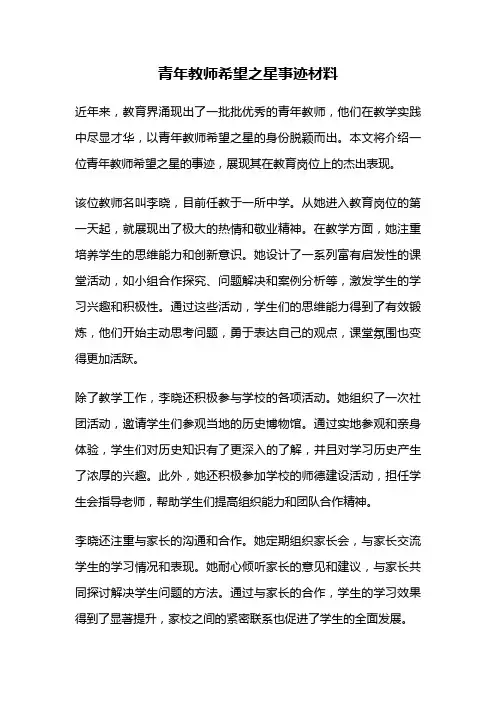 青年教师希望之星事迹材料

近年来，教育界涌现出了一批批优秀的青年教师，他们在教学实践中尽显才华，以青年教师希望之星的身份脱颖而出。本文将介绍一位青年教师希望之星的事迹，展现其在教育岗位上的杰出表现。

该位教师名叫李晓，目前任教于一所中学。从她进入教育岗位的第一天起，就展现出了极大的热情和敬业精神。在教学方面，她注重培养学生的思维能力和创新意识。她设计了一系列富有启发性的课堂活动，如小组合作探究、问题解决和案例分析等，激发学生的学习兴趣和积极性。通过这些活动，学生们的思维能力得到了有效锻炼，他们开始主动思考问题，勇于表达自己的观点，课堂氛围也变得更加活跃。

除了教学工作，李晓还积极参与学校的各项活动。她组织了一次社团活动，邀请学生们参观当地的历史博物馆。通过实地参观和亲身体验，学生们对历史知识有了更深入的了解，并且对学习历史产生了浓厚的兴趣。此外，她还积极参加学校的师德建设活动，担任学生会指导老师，帮助学生们提高组织能力和团队合作精神。

李晓还注重与家长的沟通和合作。她定期组织家长会，与家长交流学生的学习情况和表现。她耐心倾听家长的意见和建议，与家长共同探讨解决学生问题的方法。通过与家长的合作，学生的学习效果得到了显著提升，家校之间的紧密联系也促进了学生的全面发展。